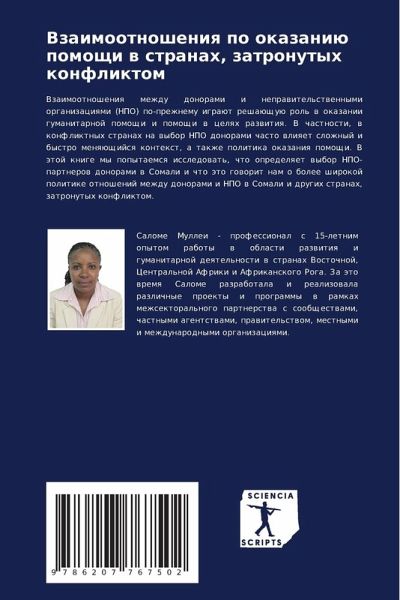 Взаимоотношения по оказанию помощи в странах, затронутых конфликтом

Взаимоотношения между донорами и неправительственными организациями (НПО) по-прежнему играют решающую роль в оказании гуманитарной помощи и помощи в целях развития. В частности, в конфликтных странах на выбор НПО донорами часто влияет сложный и быстро меняющийся контекст, а также политика оказания помощи. В этой книге мы попытаемся исследовать, что определяет выбор НПО-партнеров донорами в Сомали и что это говорит нам о более широкой политике отношений между донорами и НПО в Сомали и других странах, затронутых конфликтом.

Саломе Муллеи - профессионал с 15-летним опытом работы в области развития и гуманитарной деятельности в странах Восточной, Центральной Африки и Африканского Рога. За это время Саломе разработала и реализовала различные проекты и программы в рамках межсекторального партнерства с сообществами, частными агентствами, правительством, местными и международными организациями.

9 786207 767502

SCIENCIA
SCRIPTS